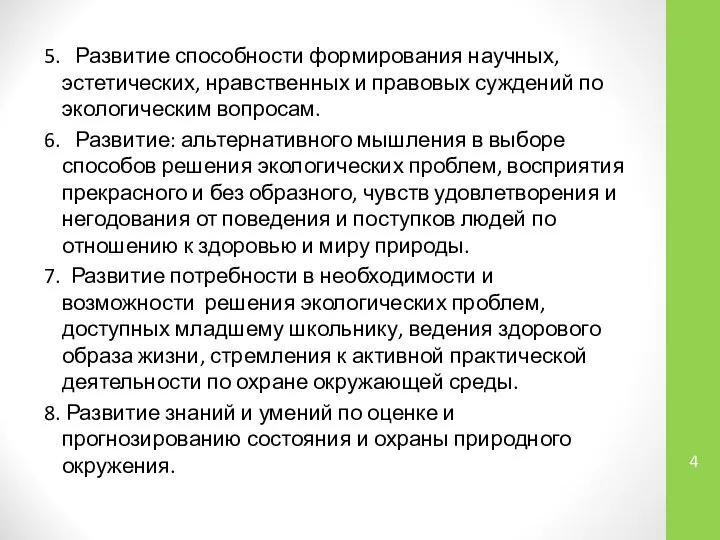 5. Развитие способности формирования научных, эстетических, нравственных и правовых суждений по экологическим вопросам.

6. Развитие: альтернативного мышления в выборе способов решения экологических проблем, восприятия прекрасного и без образного, чувств удовлетворения и негодования от поведения и поступков людей по отношению к здоровью и миру природы.

7. Развитие потребности в необходимости и возможности решения экологических проблем, доступных младшему школьнику, ведения здорового образа жизни, стремления к активной практической деятельности по охране окружающей среды.

8. Развитие знаний и умений по оценке и прогнозированию состояния и охраны природного окружения.

4